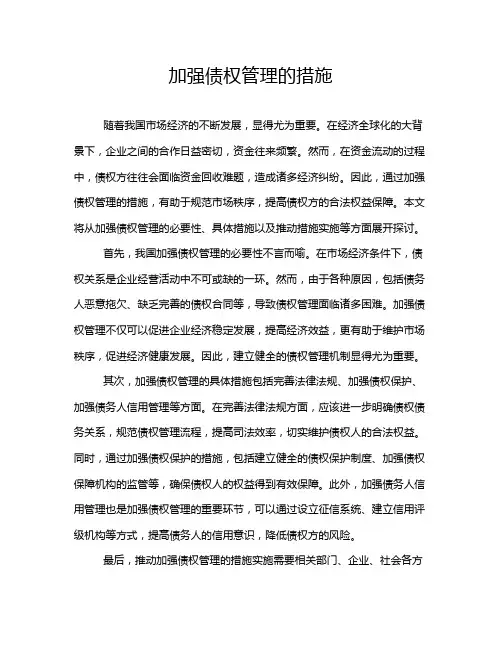 加强债权管理的措施

随着我国市场经济的不断发展，显得尤为重要。在经济全球化的大背景下，企业之间的合作日益密切，资金往来频繁。然而，在资金流动的过程中，债权方往往会面临资金回收难题，造成诸多经济纠纷。因此，通过加强债权管理的措施，有助于规范市场秩序，提高债权方的合法权益保障。本文将从加强债权管理的必要性、具体措施以及推动措施实施等方面展开探讨。

首先，我国加强债权管理的必要性不言而喻。在市场经济条件下，债权关系是企业经营活动中不可或缺的一环。然而，由于各种原因，包括债务人恶意拖欠、缺乏完善的债权合同等，导致债权管理面临诸多困难。加强债权管理不仅可以促进企业经济稳定发展，提高经济效益，更有助于维护市场秩序，促进经济健康发展。因此，建立健全的债权管理机制显得尤为重要。

其次，加强债权管理的具体措施包括完善法律法规、加强债权保护、加强债务人信用管理等方面。在完善法律法规方面，应该进一步明确债权债务关系，规范债权管理流程，提高司法效率，切实维护债权人的合法权益。同时，通过加强债权保护的措施，包括建立健全的债权保护制度、加强债权保障机构的监管等，确保债权人的权益得到有效保障。此外，加强债务人信用管理也是加强债权管理的重要环节，可以通过设立征信系统、建立信用评级机构等方式，提高债务人的信用意识，降低债权方的风险。

最后，推动加强债权管理的措施实施需要相关部门、企业、社会各方